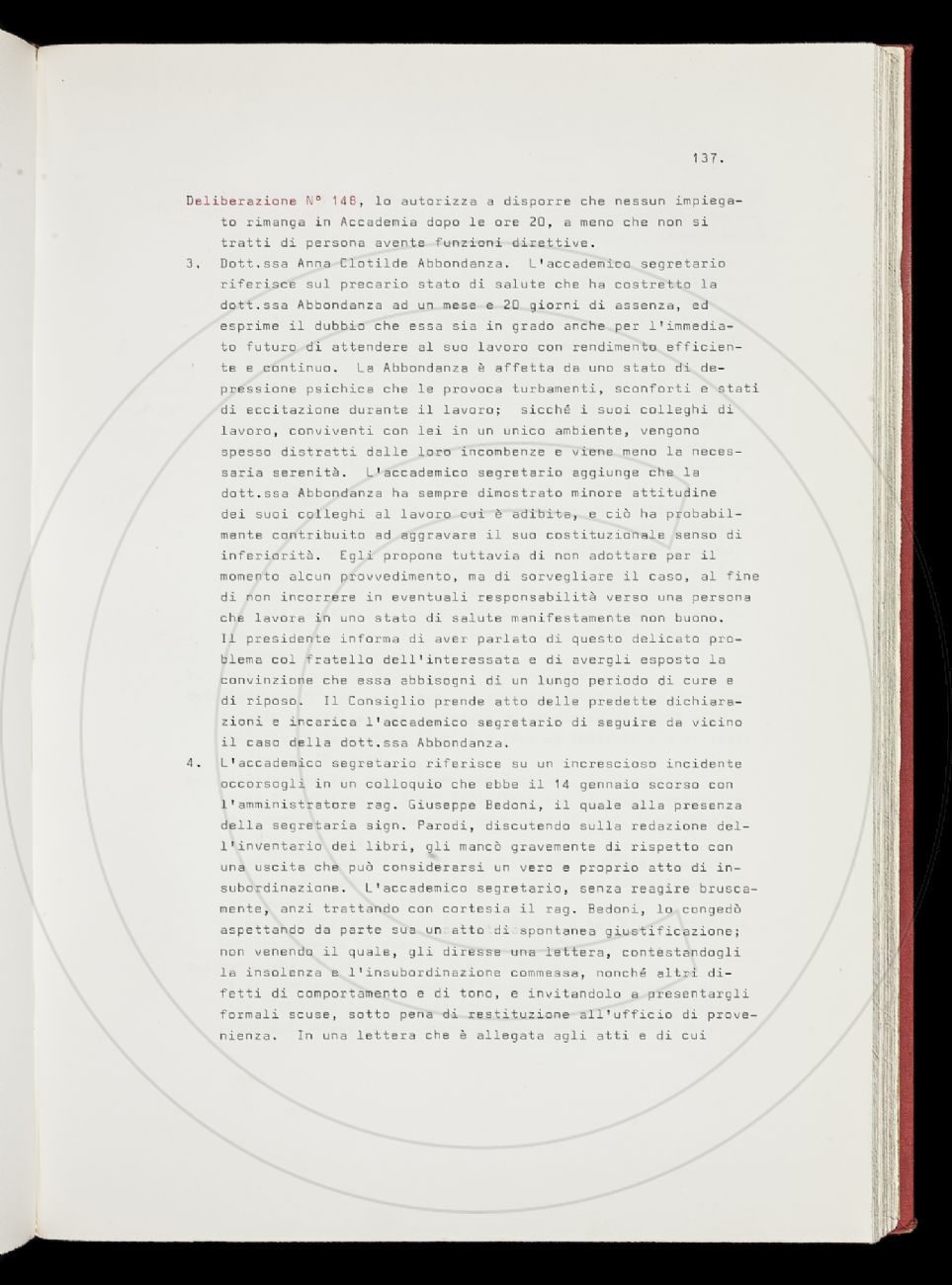 137.

Deliberazione N° 148, lo autorizza a disporre che nessun impiegato rimanga in Accademia dopo le ore 20, a meno che non si tratti di persona avente funzioni direttive.

3. Dott.ssa Anna Clotilde Abbondanza. L'accademico segretario riferisce sul precario stato di salute che ha costretto la dott.ssa Abbondanza ad un mese e 20 giorni di assenza, ed esprime il dubbio che essa sia in grado anche per l'immediato futuro di attendere al suo lavoro con rendimento efficiente e continuo. La Abbondanza è affetta da uno stato di depressione psichica che le provoca turbamenti, sconforti e stati di eccitazione durante il lavoro; sicché i suoi colleghi di lavoro, conviventi con lei in un unico ambiente, vengono spesso distratti dalle loro incombenze e viene meno la necessaria serenità. L'accademico segretario aggiunge che la dott.ssa Abbondanza ha sempre dimostrato minore attitudine dei suoi colleghi al lavoro cui è adibita, e ciò ha probabilmente contribuito ad aggravare il suo costituzionale senso di inferiorità. Egli propone tuttavia di non adottare per il momento alcun provvedimento, ma di sorvegliare il caso, al fine di non incorrere in eventuali responsabilità verso una persona che lavora in uno stato di salute manifestamente non buono. Il presidente informa di aver parlato di questo delicato problema col fratello dell'interessata e di avergli esposto la convinzione che essa abbisogni di un lungo periodo di cure e di riposo. Il Consiglio prende atto delle predette dichiarazioni e incarica l'accademico segretario di seguire da vicino il caso della dott.ssa Abbondanza.

4. L'accademico segretario riferisce su un increscioso incidente occorsogli in un colloquio che ebbe il 14 gennaio scorso con l'amministratore rag. Giuseppe Bedoni, il quale alla presenza della segretaria sign. Parodi, discutendo sulla redazione dell'inventario dei libri, gli mancò gravemente di rispetto con una uscita che può considerarsi un vero e proprio atto di insubordinazione. L'accademico segretario, senza reagire bruscamente, anzi trattando con cortesia il rag. Bedoni, lo congedò aspettando da parte sua un atto di spontanea giustificazione; non venendo il quale, gli diresse una lettera, contestandogli la insolenza e l'insubordinazione commessa, nonché altri difetti di comportamento e di tono, e invitandolo a presentargli formali scuse, sotto pena di restituzione all'ufficio di provenienza. In una lettera che è allegata agli atti e di cui